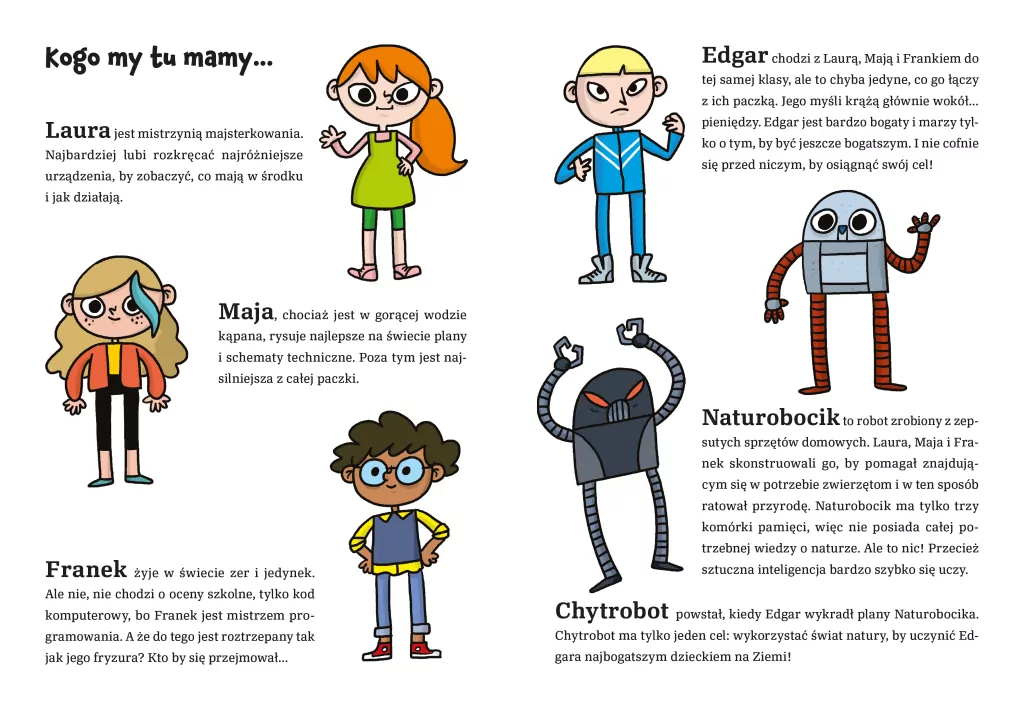 Kogo my tu mamy...

Laura jest mistrzynią majsterkowania. Najbardziej lubi rozkręcać najróżniejsze urządzenia, by zobaczyć, co mają w środku i jak działają.

Maja, chociaż jest w gorącej wodzie kąpana, rysuje najlepsze na świecie plany i schematy techniczne. Poza tym jest najsilniejsza z całej paczki.

Franek żyje w świecie zer i jedynek. Ale nie, nie chodzi o oceny szkolne, tylko kod komputerowy, bo Franek jest mistrzem programowania. A że do tego jest roztrzepany tak jak jego fryzura? Kto by się przejmował...

Edgar chodzi z Laurą, Mają i Frankiem do tej samej klasy, ale to chyba jedyne, co go łączy z ich paczką. Jego myśli krążą głównie wokół... pieniędzy. Edgar jest bardzo bogaty i marzy tylko o tym, by być jeszcze bogatszym. I nie cofnie się przed niczym, by osiągnąć swój cel!

Naturobocik to robot zrobiony z zepsutych sprzętów domowych. Laura, Maja i Franek skonstruowali go, by pomagał znajdującym się w potrzebie zwierzętom i w ten sposób ratował przyrodę. Naturobocik ma tylko trzy komórki pamięci, więc nie posiada całej potrzebnej wiedzy o naturze. Ale to nic! Przecież sztuczna inteligencja bardzo szybko się uczy.

Chytrobot powstał, kiedy Edgar wykradł plany Naturobocika. Chytrobot ma tylko jeden cel: wykorzystać świat natury, by uczynić Edgara najbogatszym dzieckiem na Ziemi!